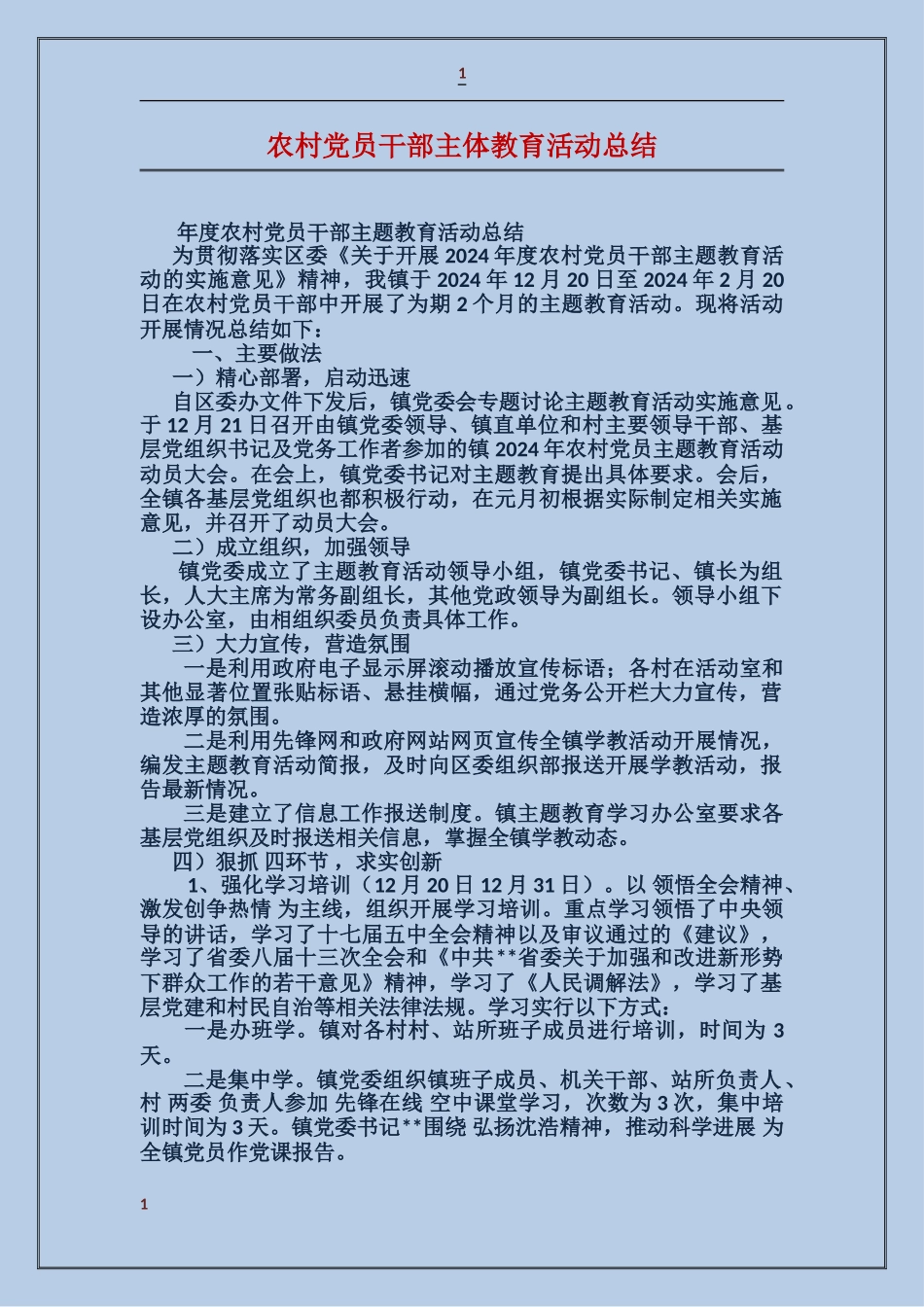 1

农村党员干部主体教育活动总结

年度农村党员干部主题教育活动总结

为贯彻落实区委《关于开展 2024 年度农村党员干部主题教育活动的实施意见》精神，我镇于 2024 年 12 月 20 日至 2024 年 2 月 20 日在农村党员干部中开展了为期 2 个月的主题教育活动。现将活动开展情况总结如下：

一、主要做法

一）精心部署，启动迅速

自区委办文件下发后，镇党委会专题讨论主题教育活动实施意见。于 12 月 21 日召开由镇党委领导、镇直单位和村主要领导干部、基层党组织书记及党务工作者参加的镇 2024 年农村党员主题教育活动动员大会。在会上，镇党委书记对主题教育提出具体要求。会后，全镇各基层党组织也都积极行动，在元月初根据实际制定相关实施意见，并召开了动员大会。

二）成立组织，加强领导

镇党委成立了主题教育活动领导小组，镇党委书记、镇长为组长，人大主席为常务副组长，其他党政领导为副组长。领导小组下设办公室，由相组织委员负责具体工作。

三）大力宣传，营造氛围

一是利用政府电子显示屏滚动播放宣传标语；各村在活动室和其他显著位置张贴标语、悬挂横幅，通过党务公开栏大力宣传，营造浓厚的氛围。

二是利用先锋网和政府网站网页宣传全镇学教活动开展情况，编发主题教育活动简报，及时向区委组织部报送开展学教活动，报告最新情况。

三是建立了信息工作报送制度。镇主题教育学习办公室要求各基层党组织及时报送相关信息，掌握全镇学教动态。

四）狠抓 四环节，求实创新

1、强化学习培训（12 月 20 日 12 月 31 日）。以 领悟全会精神、激发创争热情 为主线，组织开展学习培训。重点学习领悟了中央领导的讲话，学习了十七届五中全会精神以及审议通过的《建议》，学习了省委八届十三次全会和《中共**省委关于加强和改进新形势下群众工作的若干意见》精神，学习了《人民调解法》，学习了基层党建和村民自治等相关法律法规。学习实行以下方式：

一是办班学。镇对各村村、站所班子成员进行培训，时间为 3 天。

二是集中学。镇党委组织镇班子成员、机关干部、站所负责人、村 两委 负责人参加 先锋在线 空中课堂学习，次数为 3 次，集中培训时间为 3 天。镇党委书记**围绕 弘扬沈浩精神，推动科学进展 为全镇党员作党课报告。

1